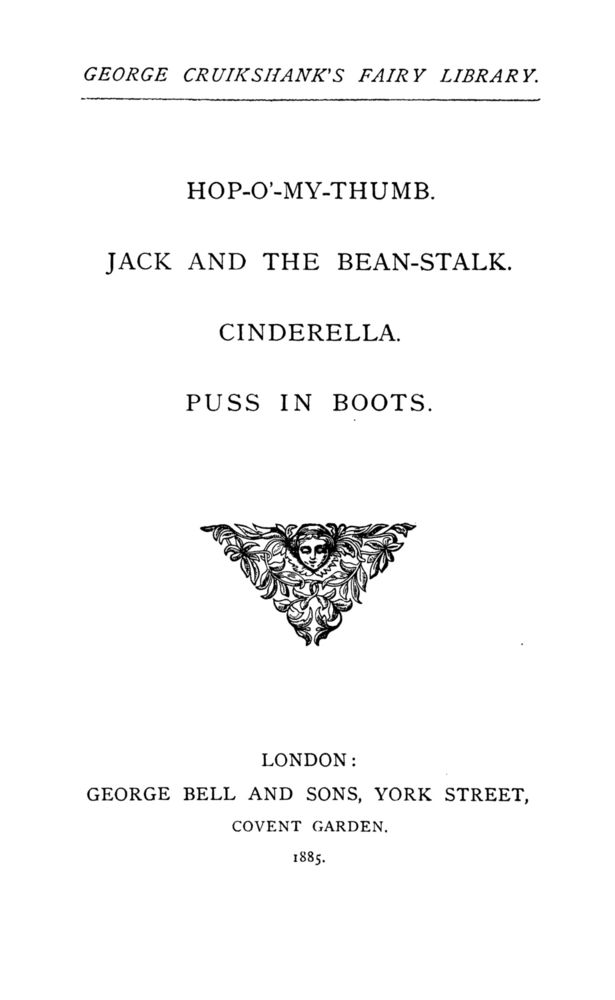 GEORGE CRUIKSHANK'S FAIRY LIBRARY.

HOP-O'-MY-THUMB.

JACK AND THE BEAN-STALK.

CINDERELLA.

PUSS IN BOOTS.

LONDON:
GEORGE BELL AND SONS, YORK STREET,
COVENT GARDEN.
1885.